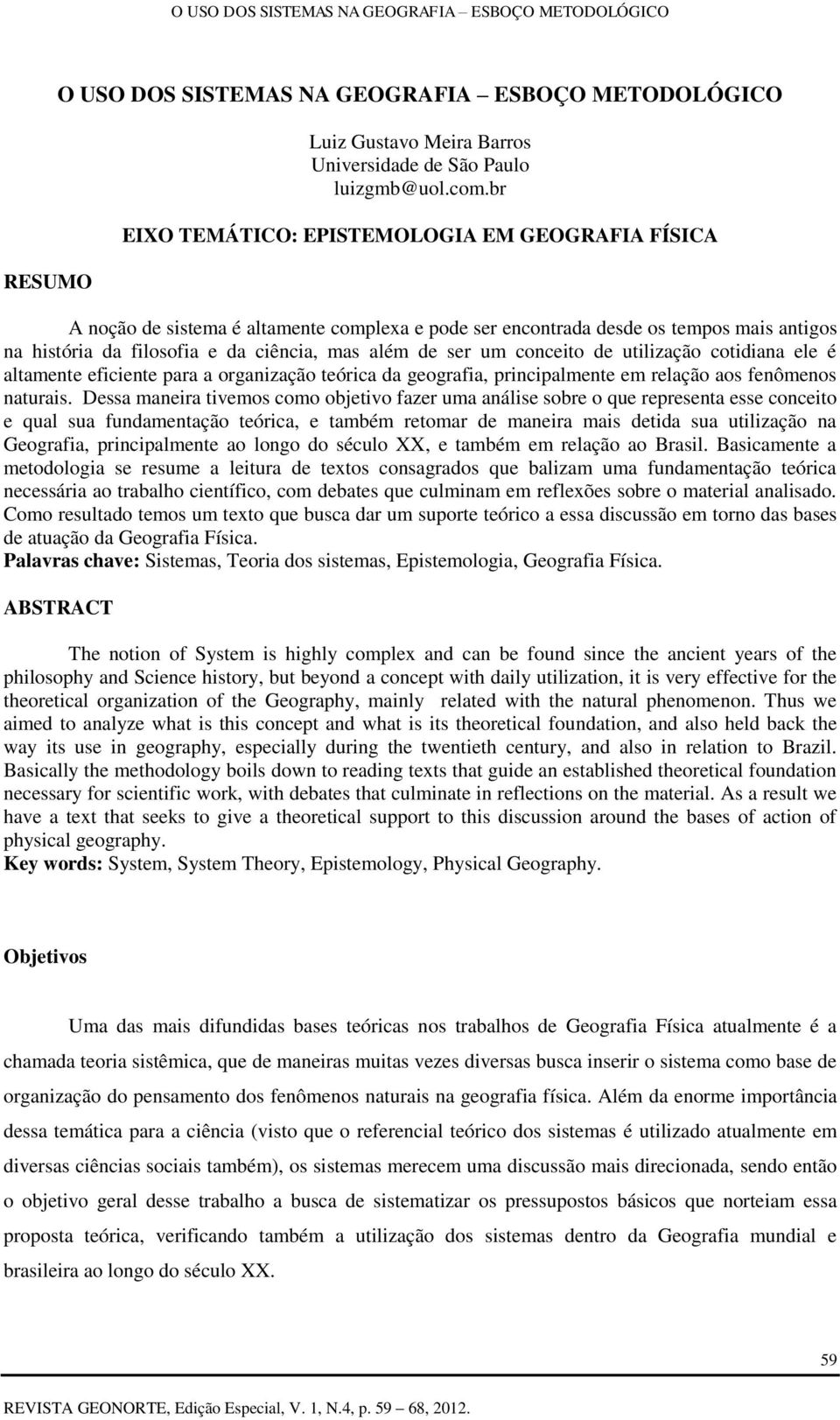 O USO DOS SISTEMAS NA GEOGRAFIA – ESBOÇO METODOLÓGICO

O USO DOS SISTEMAS NA GEOGRAFIA – ESBOÇO METODOLÓGICO

Luiz Gustavo Meira Barros
Universidade de São Paulo
luizgmb@uol.com.br

EIXO TEMÁTICO: EPISTEMOLOGIA EM GEOGRAFIA FÍSICA

RESUMO

A noção de sistema é altamente complexa e pode ser encontrada desde os tempos mais antigos na história da filosofia e da ciência, mas além de ser um conceito de utilização cotidiana ele é altamente eficiente para a organização teórica da geografia, principalmente em relação aos fenômenos naturais. Dessa maneira tivemos como objetivo fazer uma análise sobre o que representa esse conceito e qual sua fundamentação teórica, e também retomar de maneira mais detida sua utilização na Geografia, principalmente ao longo do século XX, e também em relação ao Brasil. Basicamente a metodologia se resume a leitura de textos consagrados que balizam uma fundamentação teórica necessária ao trabalho científico, com debates que culminam em reflexões sobre o material analisado. Como resultado temos um texto que busca dar um suporte teórico a essa discussão em torno das bases de atuação da Geografia Física.
Palavras chave: Sistemas, Teoria dos sistemas, Epistemologia, Geografia Física.

ABSTRACT

The notion of System is highly complex and can be found since the ancient years of the philosophy and Science history, but beyond a concept with daily utilization, it is very effective for the theoretical organization of the Geography, mainly related with the natural phenomenon. Thus we aimed to analyze what is this concept and what is its theoretical foundation, and also held back the way its use in geography, especially during the twentieth century, and also in relation to Brazil. Basically the methodology boils down to reading texts that guide an established theoretical foundation necessary for scientific work, with debates that culminate in reflections on the material. As a result we have a text that seeks to give a theoretical support to this discussion around the bases of action of physical geography.
Key words: System, System Theory, Epistemology, Physical Geography.

Objetivos

Uma das mais difundidas bases teóricas nos trabalhos de Geografia Física atualmente é a chamada teoria sistêmica, que de maneiras muitas vezes diversas busca inserir o sistema como base de organização do pensamento dos fenômenos naturais na geografia física. Além da enorme importância dessa temática para a ciência (visto que o referencial teórico dos sistemas é utilizado atualmente em diversas ciências sociais também), os sistemas merecem uma discussão mais direcionada, sendo então o objetivo geral desse trabalho a busca de sistematizar os pressupostos básicos que norteiam essa proposta teórica, verificando também a utilização dos sistemas dentro da Geografia mundial e brasileira ao longo do século XX.

59

REVISTA GEONORTE, Edição Especial, V. 1, N.4, p. 59 – 68, 2012.